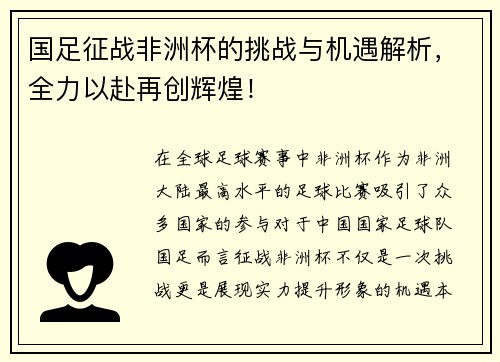 国足征战非洲杯的挑战与机遇解析，全力以赴再创辉煌！

在全球足球赛事中非洲杯作为非洲大陆最高水平的足球比赛吸引了众多国家的参与对于中国国家足球队国足而言征战非洲杯不仅是一次挑战更是展现实力提升形象的机遇本